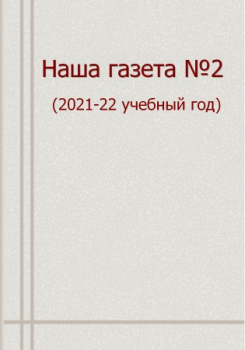 Наша газета №2

(2021-22 учебный год)